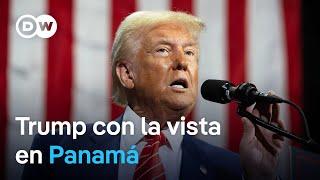 DW

Trump con la vista en Panamá